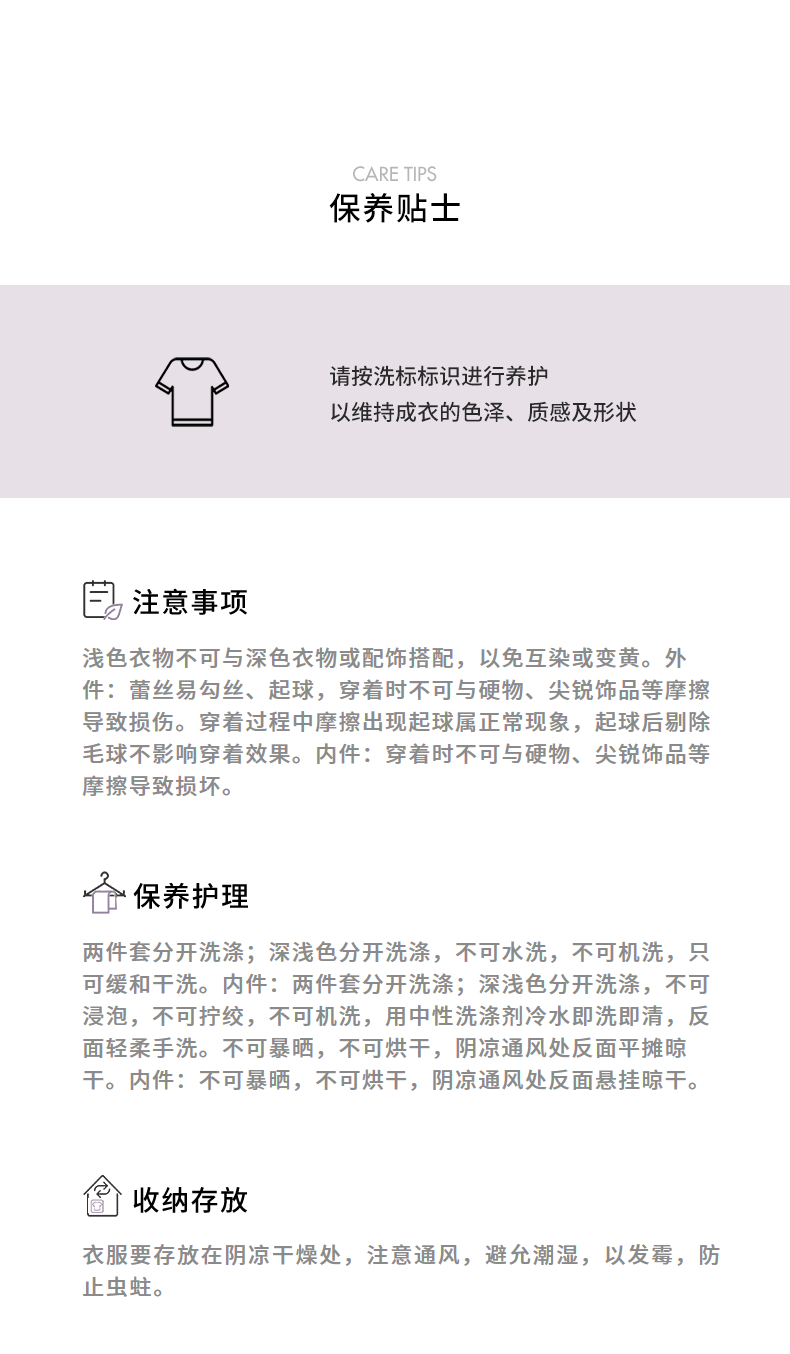 CARE TIPS
保养贴士

请按洗标标识进行养护
以维持成衣的色泽、质感及形状

注意事项

浅色衣物不可与深色衣物或配饰搭配，以免互染或变黄。外件：蕾丝易勾丝、起球，穿着时不可与硬物、尖锐饰品等摩擦导致损伤。穿着过程中摩擦出现起球属正常现象，起球后剔除毛球不影响穿着效果。内件：穿着时不可与硬物、尖锐饰品等摩擦导致损坏。

保养护理

两件套分开洗涤；深浅色分开洗涤，不可水洗，不可机洗，只可缓和干洗。内件：两件套分开洗涤；深浅色分开洗涤，不可浸泡，不可拧绞，不可机洗，用中性洗涤剂冷水即洗即清，反面轻柔手洗。不可暴晒，不可烘干，阴凉通风处反面平摊晾干。内件：不可暴晒，不可烘干，阴凉通风处反面悬挂晾干。

收纳存放

衣服要存放在阴凉干燥处，注意通风，避允潮湿，以发霉，防止虫蛀。